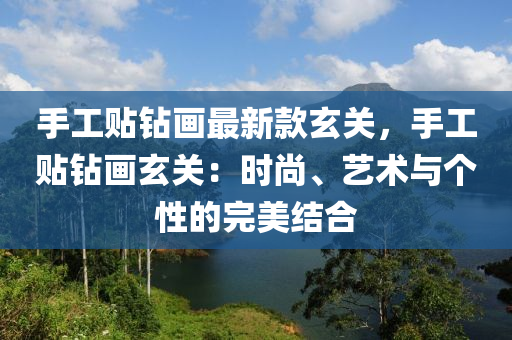 手工贴钻画最新款玄关，手工贴钻画玄关：时尚、艺术与个性的完美结合